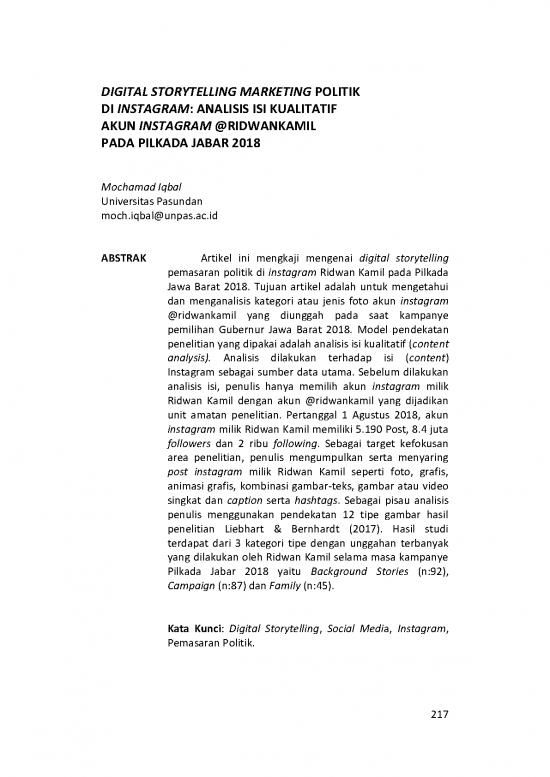 DIGITAL STORYTELLING MARKETING POLITIK DI INSTAGRAM: ANALISIS ISI KUALITATIF AKUN INSTAGRAM @RIDWANKAMIL PADA PILKADA JABAR 2018

Mochamad Iqbal
Universitas Pasundan
moch.iqbal@unpas.ac.id

ABSTRAK

Artikel ini mengkaji mengenai digital storytelling pemasaran politik di instagram Ridwan Kamil pada Pilkada Jawa Barat 2018. Tujuan artikel adalah untuk mengetahui dan menganalisis kategori atau jenis foto akun instagram @ridwankamil yang diunggah pada saat kampanye pemilihan Gubernur Jawa Barat 2018. Model pendekatan penelitian yang dipakai adalah analisis isi kualitatif (content analysis). Analisis dilakukan terhadap isi (content) Instagram sebagai sumber data utama. Sebelum dilakukan analisis isi, penulis hanya memilih akun instagram milik Ridwan Kamil dengan akun @ridwankamil yang dijadikan unit amatan penelitian. Pertanggal 1 Agustus 2018, akun instagram milik Ridwan Kamil memiliki 5.190 Post, 8.4 juta followers dan 2 ribu following. Sebagai target kefokusan area penelitian, penulis mengumpulkan serta menyaring post instagram milik Ridwan Kamil seperti foto, grafis, animasi grafis, kombinasi gambar-teks, gambar atau video singkat dan caption serta hashtags. Sebagai pisau analisis penulis menggunakan pendekatan 12 tipe gambar hasil penelitian Liebhart & Bernhardt (2017). Hasil studi terdapat dari 3 kategori tipe dengan unggahan terbanyak yang dilakukan oleh Ridwan Kamil selama masa kampanye Pilkada Jabar 2018 yaitu Background Stories (n:92), Campaign (n:87) dan Family (n:45).

Kata Kunci: Digital Storytelling, Social Media, Instagram, Pemasaran Politik.

217